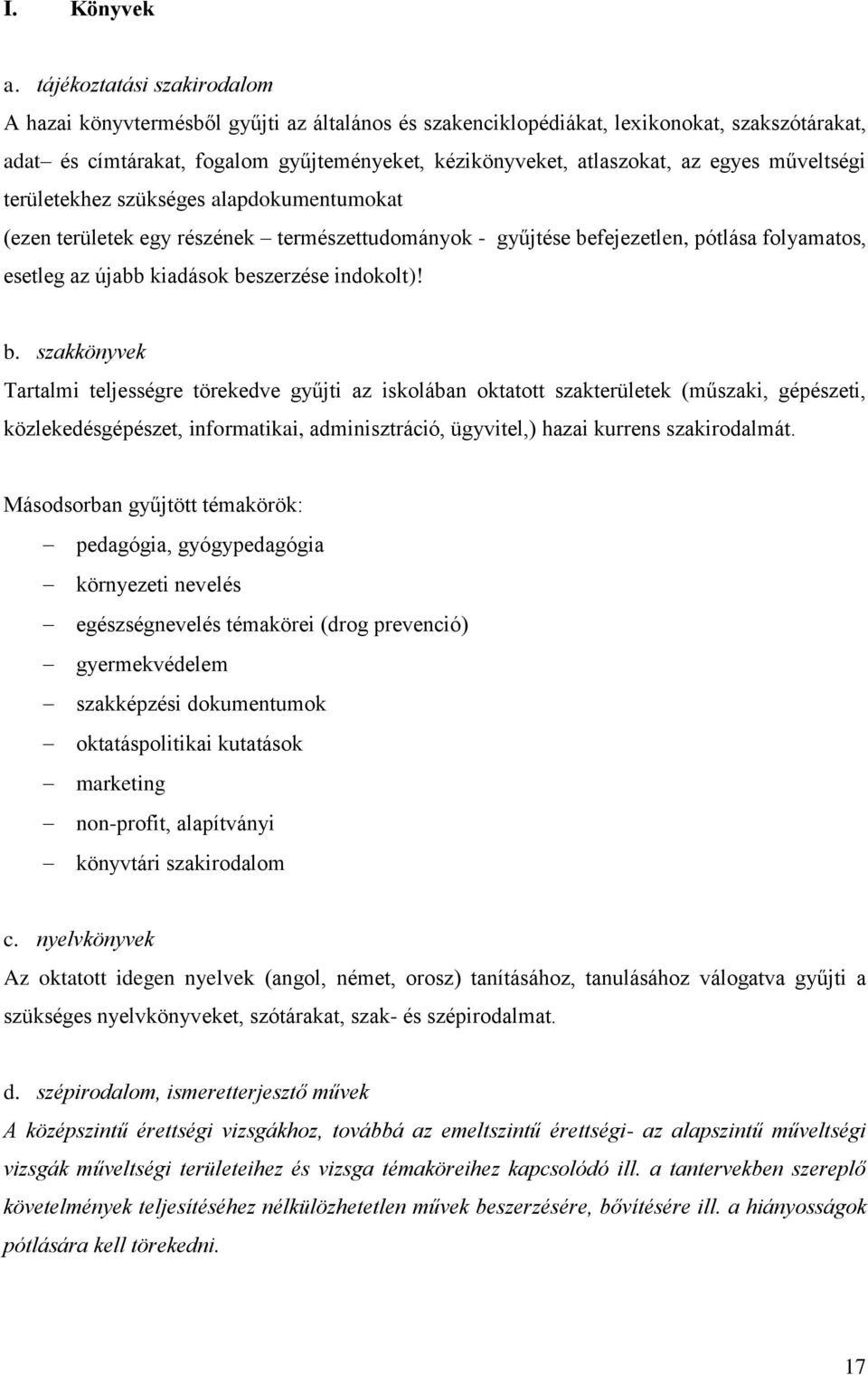 I. Könyvek

a. tájékoztatási szakirodalom
A hazai könyvtermésből gyűjti az általános és szakenciklopédiákat, lexikonokat, szakszótárakat, adat– és címtárakat, fogalom gyűjteményeket, kézikönyveket, atlaszokat, az egyes műveltségi területekhez szükséges alapdokumentumokat
(ezen területek egy részének – természettudományok - gyűjtése befejezetlen, pótlása folyamatos, esetleg az újabb kiadások beszerzése indokolt)!

b. szakkönyvek
Tartalmi teljességre törekedve gyűjti az iskolában oktatott szakterületek (műszaki, gépészeti, közlekedésgépészet, informatikai, adminisztráció, ügyvitel,) hazai kurrens szakirodalmát.

Másodsorban gyűjtött témakörök:
– pedagógia, gyógypedagógia
– környezeti nevelés
– egészségnevelés témakörei (drog prevenció)
– gyermekvédelem
– szakképzési dokumentumok
– oktatáspolitikai kutatások
– marketing
– non-profit, alapítványi
– könyvtári szakirodalom

c. nyelvkönyvek
Az oktatott idegen nyelvek (angol, német, orosz) tanításához, tanulásához válogatva gyűjti a szükséges nyelvkönyveket, szótárakat, szak- és szépirodalmat.

d. szépirodalom, ismeretterjesztő művek
A középszintű érettségi vizsgákhoz, továbbá az emeltszintű érettségi- az alapszintű műveltségi vizsgák műveltségi területeihez és vizsga témaköreihez kapcsolódó ill. a tantervekben szereplő követelmények teljesítéséhez nélkülözhetetlen művek beszerzésére, bővítésére ill. a hiányosságok pótlására kell törekedni.

17